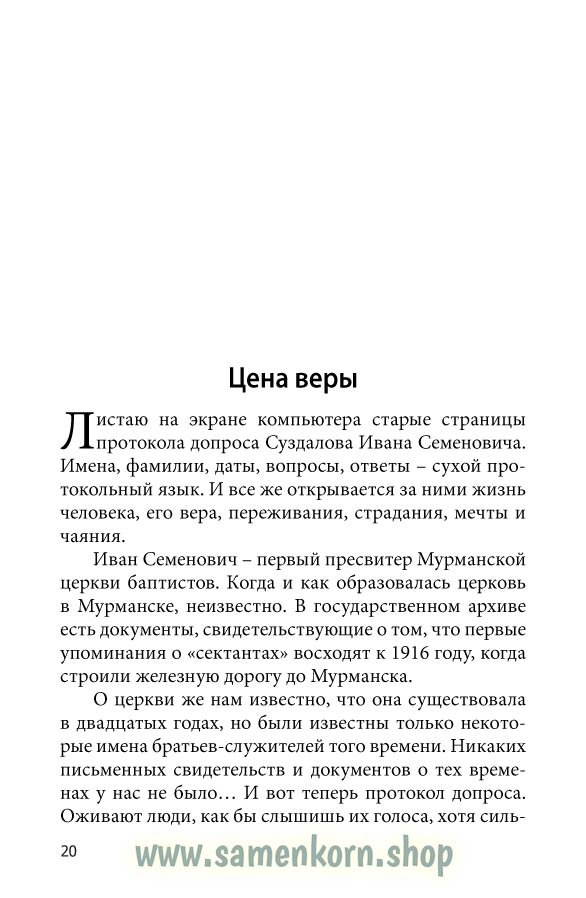 Цена веры

Листаю на экране компьютера старые страницы протокола допроса Суздалова Ивана Семеновича. Имена, фамилии, даты, вопросы, ответы – сухой протокольный язык. И все же открывается за ними жизнь человека, его вера, переживания, страдания, мечты и чаяния.

Иван Семенович – первый пресвитер Мурманской церкви баптистов. Когда и как образовалась церковь в Мурманске, неизвестно. В государственном архиве есть документы, свидетельствующие о том, что первые упоминания о «сектантах» восходят к 1916 году, когда строили железную дорогу до Мурманска.

О церкви же нам известно, что она существовала в двадцатых годах, но были известны только некоторые имена братьев-служителей того времени. Никаких письменных свидетельств и документов о тех временах у нас не было… И вот теперь протокол допроса. Оживают люди, как бы слышишь их голоса, хотя силь-

20

www.samenkorn.shop